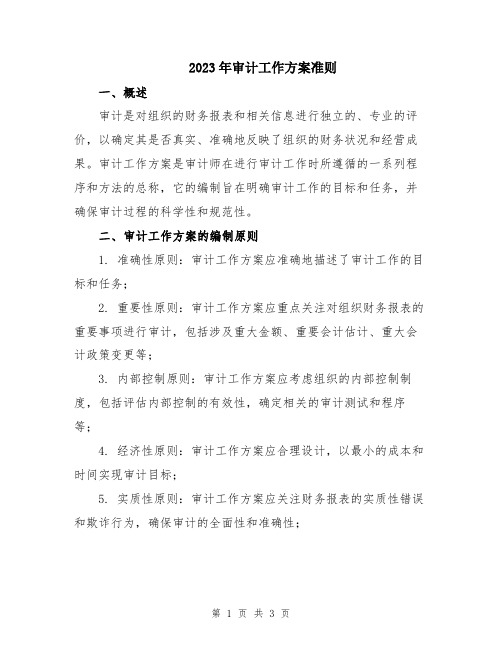 2023年审计工作方案准则

一、概述

审计是对组织的财务报表和相关信息进行独立的、专业的评价，以确定其是否真实、准确地反映了组织的财务状况和经营成果。审计工作方案是审计师在进行审计工作时所遵循的一系列程序和方法的总称，它的编制旨在明确审计工作的目标和任务，并确保审计过程的科学性和规范性。

二、审计工作方案的编制原则

1. 准确性原则：审计工作方案应准确地描述了审计工作的目标和任务；

2. 重要性原则：审计工作方案应重点关注对组织财务报表的重要事项进行审计，包括涉及重大金额、重要会计估计、重大会计政策变更等；

3. 内部控制原则：审计工作方案应考虑组织的内部控制制度，包括评估内部控制的有效性，确定相关的审计测试和程序等；

4. 经济性原则：审计工作方案应合理设计，以最小的成本和时间实现审计目标；

5. 实质性原则：审计工作方案应关注财务报表的实质性错误和欺诈行为，确保审计的全面性和准确性；

第 1 页 共 3 页